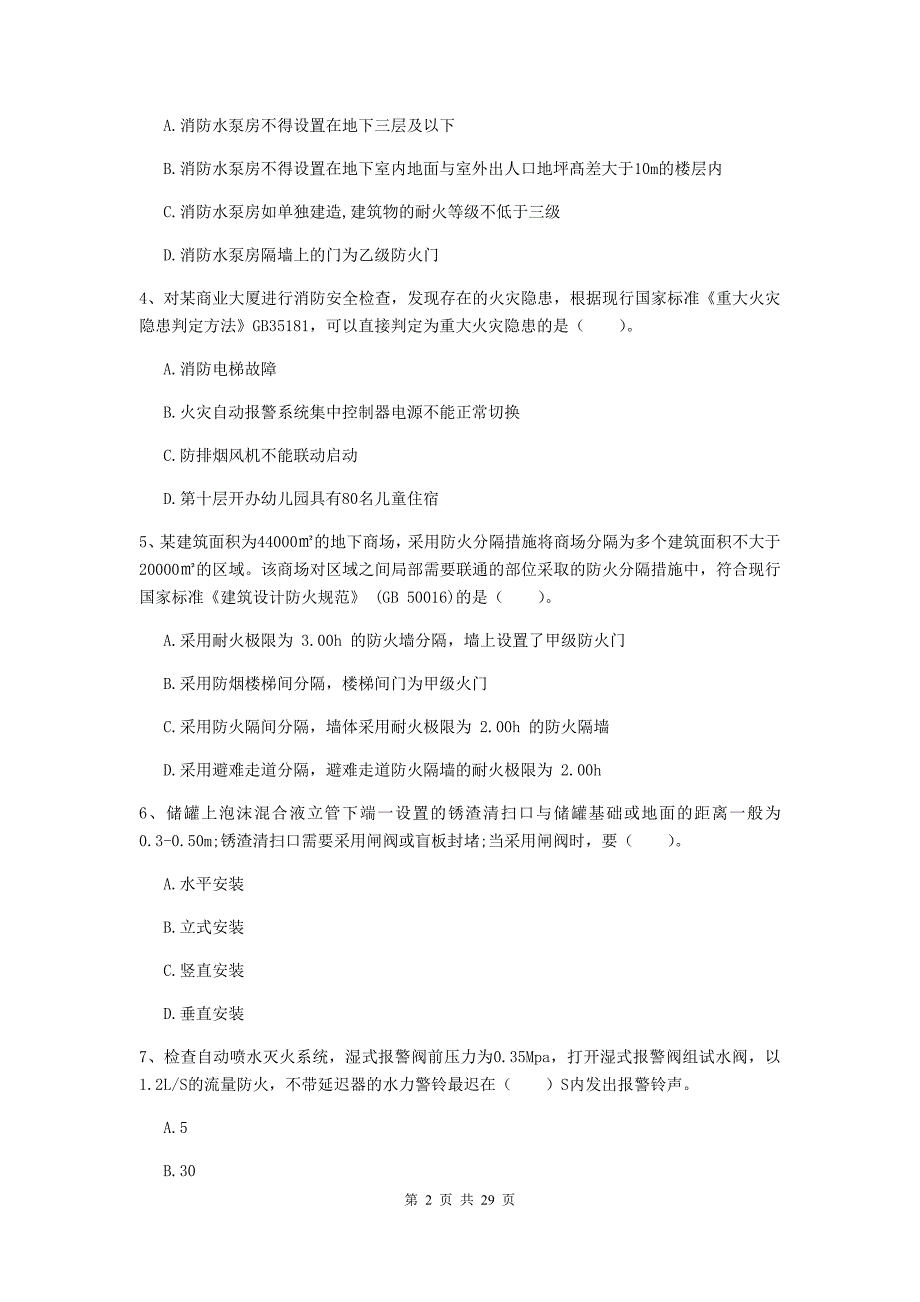 A.消防水泵房不得设置在地下三层及以下

B.消防水泵房不得设置在地下室内地面与室外出人口地坪高差大于10m的楼层内

C.消防水泵房如单独建造,建筑物的耐火等级不低于三级

D.消防水泵房隔墙上的门为乙级防火门

4、对某商业大厦进行消防安全检查，发现存在的火灾隐患，根据现行国家标准《重大火灾隐患判定方法》GB35181，可以直接判定为重大火灾隐患的是（　　）。

A.消防电梯故障

B.火灾自动报警系统集中控制器电源不能正常切换

C.防排烟风机不能联动启动

D.第十层开办幼儿园具有80名儿童住宿

5、某建筑面积为44000㎡的地下商场，采用防火分隔措施将商场分隔为多个建筑面积不大于20000㎡的区域。该商场对区域之间局部需要联通的部位采取的防火分隔措施中，符合现行国家标准《建筑设计防火规范》 (GB 50016)的是（　　）。

A.采用耐火极限为 3.00h 的防火墙分隔，墙上设置了甲级防火门

B.采用防烟楼梯间分隔，楼梯间门为甲级火门

C.采用防火隔间分隔，墙体采用耐火极限为 2.00h 的防火隔墙

D.采用避难走道分隔，避难走道防火隔墙的耐火极限为 2.00h

6、储罐上泡沫混合液立管下端一设置的锈渣清扫口与储罐基础或地面的距离一般为0.3-0.50m;锈渣清扫口需要采用闸阀或盲板封堵;当采用闸阀时，要（　　）。

A.水平安装

B.立式安装

C.竖直安装

D.垂直安装

7、检查自动喷水灭火系统，湿式报警阀前压力为0.35Mpa，打开湿式报警阀组试水阀，以1.2L/S的流量防火，不带延迟器的水力警铃最迟在（　　）S内发出报警铃声。

A.5

B.30

第 2 页 共 29 页